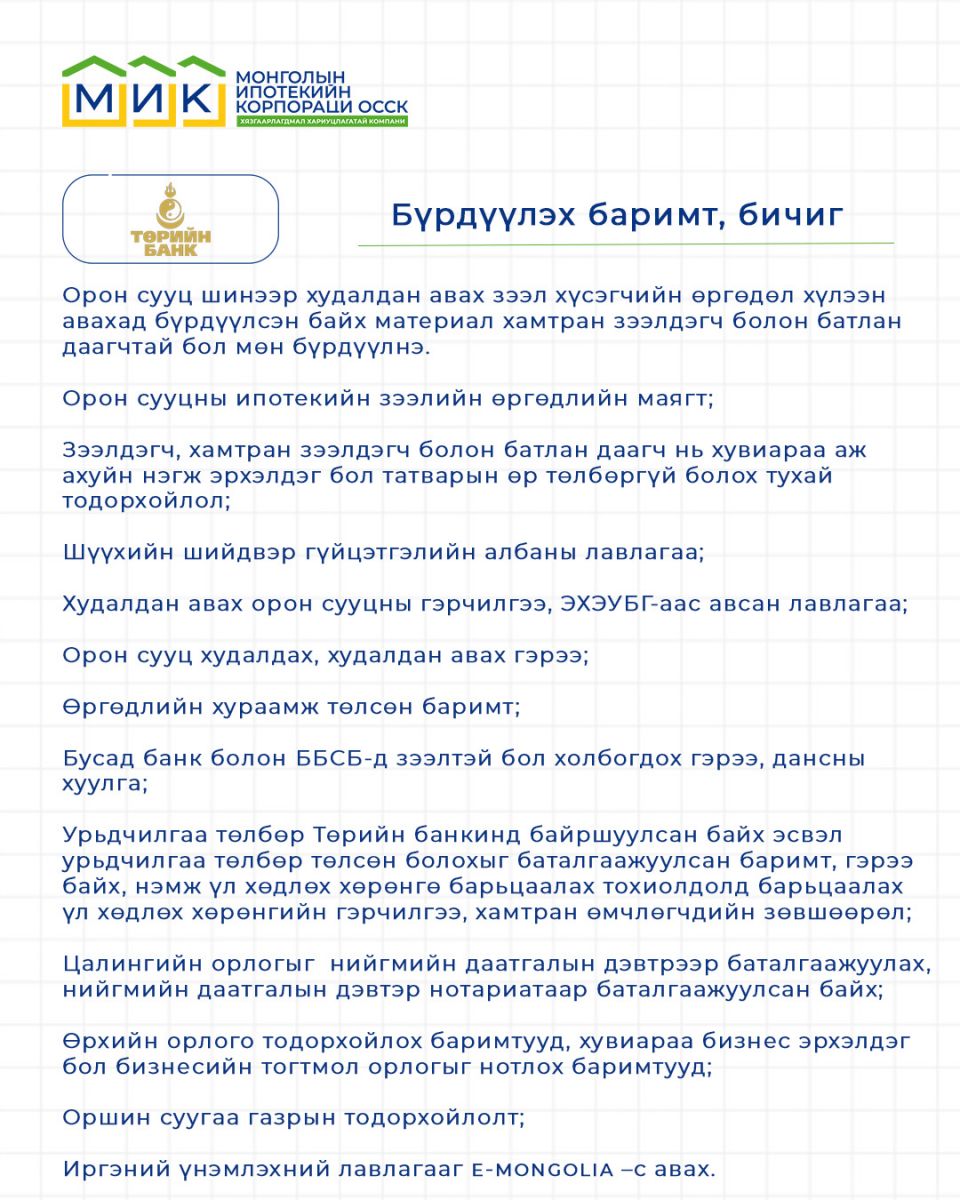 МИК МОНГОЛЫН ИПОТЕКИЙН КОРПОРАЦИ ОССК
ХЯЗГААРЛАГДМАЛ ХАРИУЦЛАГАТАЙ КОМПАНИ

ТӨРИЙН БАНК

Бүрдүүлэх баримт, бичиг

Орон сууц шинээр худалдан авах зээл хүсэгчийн өргөдөл хүлээн авахад бүрдүүлсэн байх материал хамтран зээлдэгч болон батлан даагчтай бол мөн бүрдүүлнэ.

Орон сууцны ипотекийн зээлийн өргөдлийн маягт;

Зээлдэгч, хамтран зээлдэгч болон батлан даагч нь хувиараа аж ахуйн нэгж эрхэлдэг бол татварын өр төлбөргүй болох тухай тодорхойлол;

Шүүхийн шийдвэр гүйцэтгэлийн албаны лавлагаа;

Худалдан авах орон сууцны гэрчилгээ, ЭХЭУБГ-аас авсан лавлагаа;

Орон сууц худалдах, худалдан авах гэрээ;

Өргөдлийн хураамж төлсөн баримт;

Бусад банк болон ББСБ-д зээлтэй бол холбогдох гэрээ, дансны хуулга;

Урьдчилгаа төлбөр Төрийн банкинд байршуулсан байх эсвэл урьдчилгаа төлбөр төлсөн болохыг баталгаажуулсан баримт, гэрээ байх, нэмж үл хөдлөх хөрөнгө барьцаалах тохиолдолд барьцаалах үл хөдлөх хөрөнгийн гэрчилгээ, хамтран өмчлөгчдийн зөвшөөрөл;

Цалингийн орлогыг  нийгмийн даатгалын дэвтрээр баталгаажуулах, нийгмийн даатгалын дэвтэр нотариатаар баталгаажуулсан байх;

Өрхийн орлого тодорхойлох баримтууд, хувиараа бизнес эрхэлдэг бол бизнесийн тогтмол орлогыг нотлох баримтууд;

Оршин суугаа газрын тодорхойлолт;

Иргэний үнэмлэхний лавлагааг E-MONGOLIA –с авах.